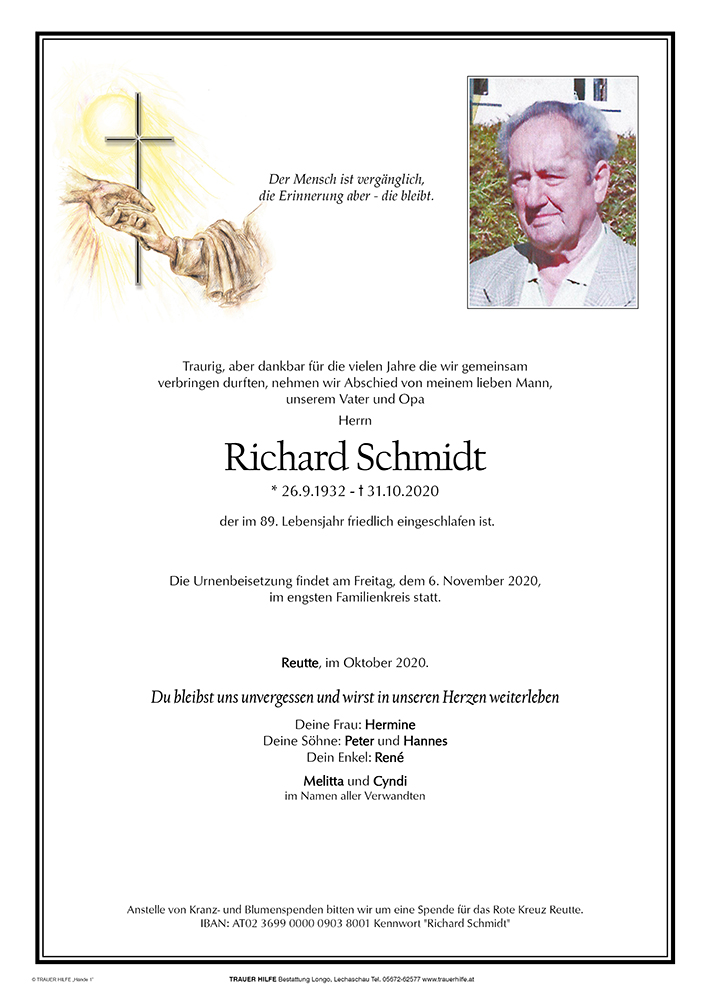 Der Mensch ist vergänglich, die Erinnerung aber - die bleibt.

Traurig, aber dankbar für die vielen Jahre die wir gemeinsam verbringen durften, nehmen wir Abschied von meinem lieben Mann, unserem Vater und Opa

Herrn

Richard Schmidt

* 26.9.1932 - † 31.10.2020

der im 89. Lebensjahr friedlich eingeschlafen ist.

Die Urnenbeisetzung findet am Freitag, dem 6. November 2020, im engsten Familienkreis statt.

Reutte, im Oktober 2020.

Du bleibst uns unvergessen und wirst in unseren Herzen weiterleben

Deine Frau: Hermine
Deine Söhne: Peter und Hannes
Dein Enkel: René

Melitta und Cyndi
im Namen aller Verwandten

Anstelle von Kranz- und Blumenspenden bitten wir um eine Spende für das Rote Kreuz Reutte.
IBAN: AT02 3699 0000 0903 8001 Kennwort "Richard Schmidt"

© TRAUER HILFE „Hände 1"

TRAUER HILFE Bestattung Longo, Lechaschau Tel. 05672-62577 www.trauerhilfe.at